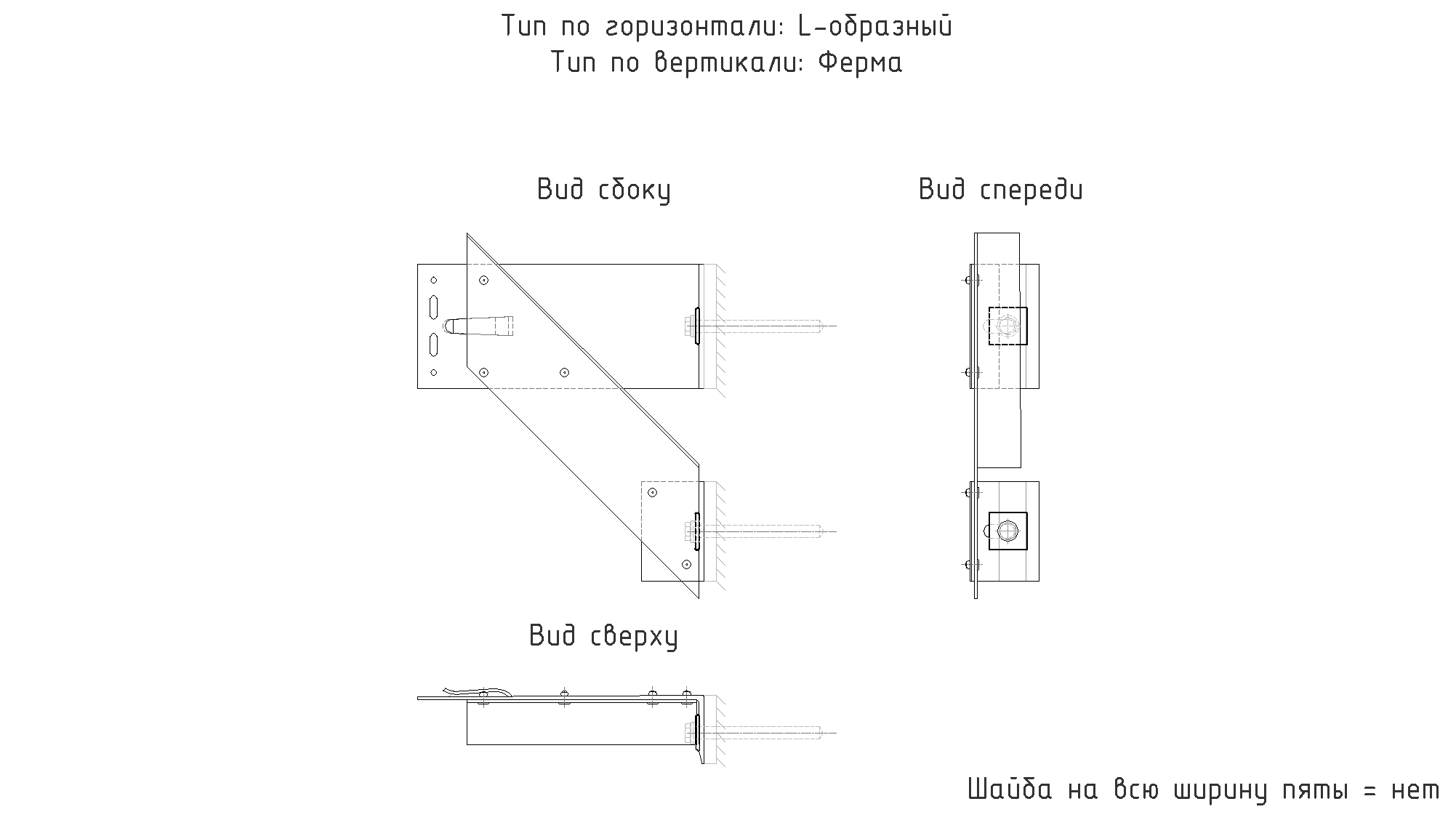 Тип по горизонтали: L-образный
Тип по вертикали: Ферма

Вид сбоку

Вид спереди

Вид сверху

Шайба на всю ширину пяты = нет